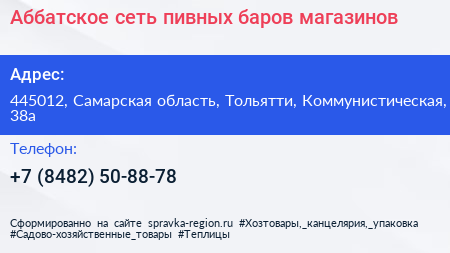 Аббатское сеть пивных баров магазинов

Адрес:

445012, Самарская область, Тольятти, Коммунистическая, 38а

Телефон:

+7 (8482) 50-88-78

Сформированно на сайте spravka-region.ru #Хозтовары,_канцелярия,_упаковка #Садово-хозяйственные_товары #Теплицы